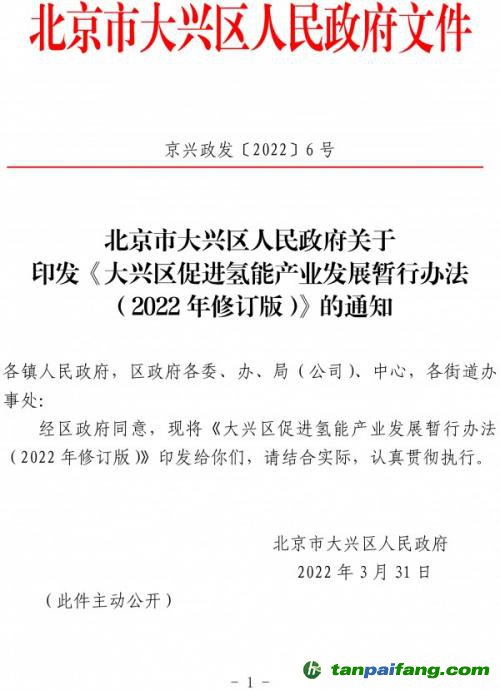 北京市大兴区人民政府文件

京兴政发〔2022〕6号

北京市大兴区人民政府关于印发《大兴区促进氢能产业发展暂行办法（2022年修订版）》的通知

各镇人民政府，区政府各委、办、局（公司）、中心，各街道办事处：

经区政府同意，现将《大兴区促进氢能产业发展暂行办法（2022年修订版）》印发给你们，请结合实际，认真贯彻执行。

北京市大兴区人民政府
2022年3月31日

（此件主动公开）

tanpaifang.com

－1－